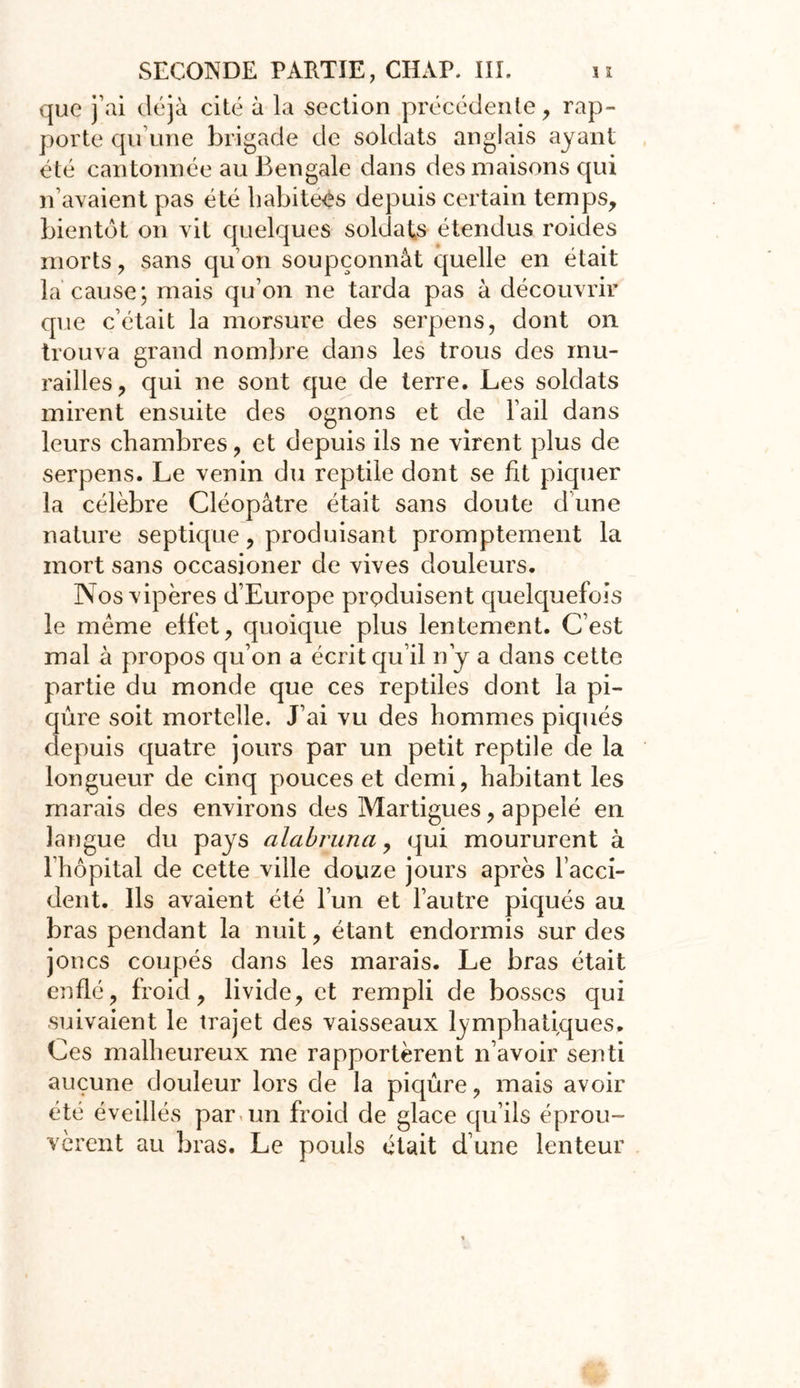 SECONDE PARTIE, CHAP. III. 11

que j'ai déjà cité à la section précédente, rapporte qu'une brigade de soldats anglais ayant été cantonnée au Bengale dans des maisons qui n'avaient pas été habitées depuis certain temps, bientôt on vit quelques soldats étendus roides morts, sans qu'on soupçonnât quelle en était la cause; mais qu'on ne tarda pas à découvrir que c'était la morsure des serpens, dont on trouva grand nombre dans les trous des murailles, qui ne sont que de terre. Les soldats mirent ensuite des ognons et de l'ail dans leurs chambres, et depuis ils ne virent plus de serpens. Le venin du reptile dont se fit piquer la célèbre Cléopâtre était sans doute d'une nature septique, produisant promptement la mort sans occasioner de vives douleurs.

Nos vipères d'Europe produisent quelquefois le même effet, quoique plus lentement. C'est mal à propos qu'on a écrit qu'il n'y a dans cette partie du monde que ces reptiles dont la piqûre soit mortelle. J'ai vu des hommes piqués depuis quatre jours par un petit reptile de la longueur de cinq pouces et demi, habitant les marais des environs des Martigues, appelé en langue du pays alabruna, qui moururent à l'hôpital de cette ville douze jours après l'accident. Ils avaient été l'un et l'autre piqués au bras pendant la nuit, étant endormis sur des joncs coupés dans les marais. Le bras était enflé, froid, livide, et rempli de bosses qui suivaient le trajet des vaisseaux lymphatiques. Ces malheureux me rapportèrent n'avoir senti aucune douleur lors de la piqûre, mais avoir été éveillés par un froid de glace qu'ils éprouvèrent au bras. Le pouls était d'une lenteur